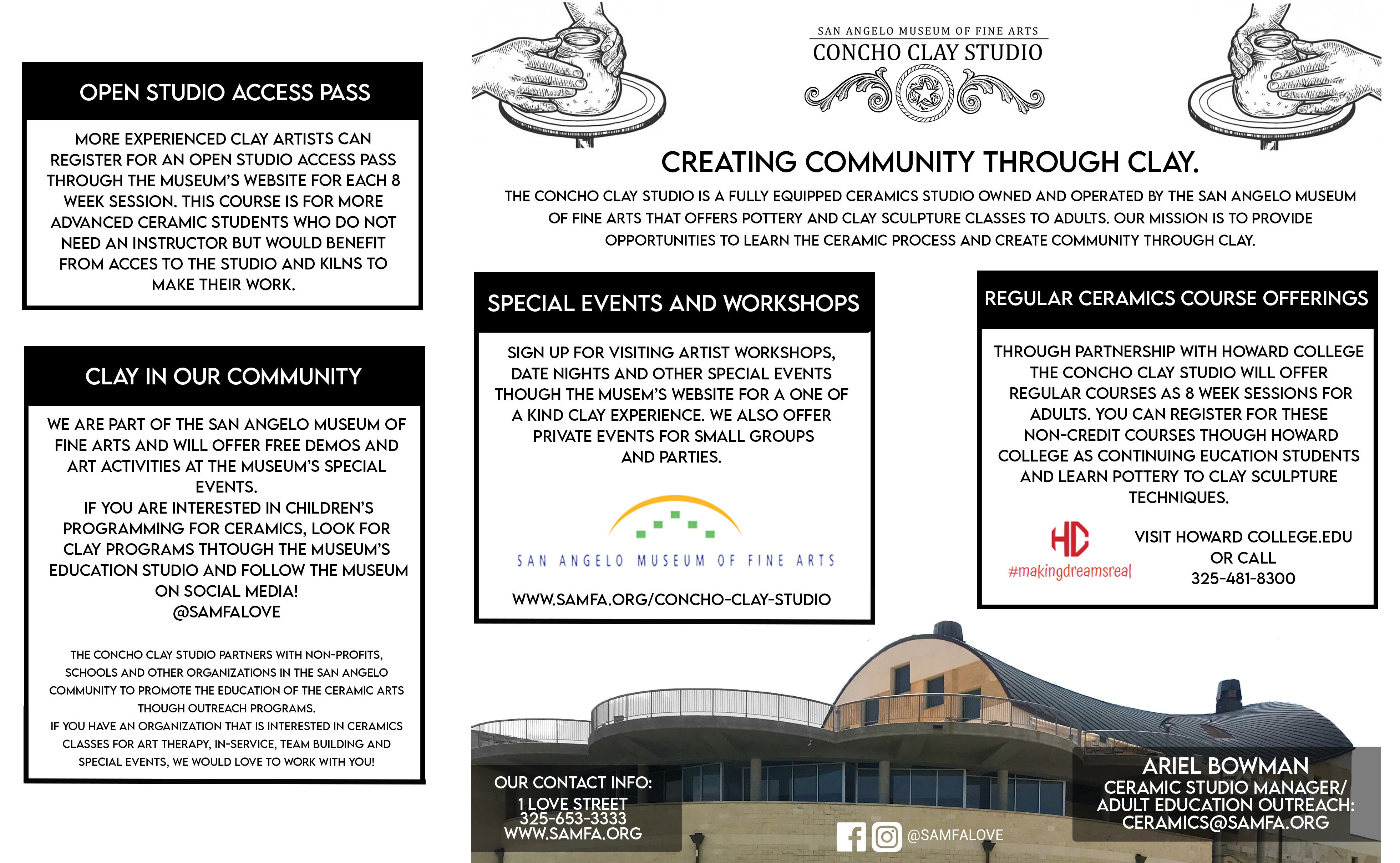 OPEN STUDIO ACCESS PASS

MORE EXPERIENCED CLAY ARTISTS CAN REGISTER FOR AN OPEN STUDIO ACCESS PASS THROUGH THE MUSEUM'S WEBSITE FOR EACH 8 WEEK SESSION. THIS COURSE IS FOR MORE ADVANCED CERAMIC STUDENTS WHO DO NOT NEED AN INSTRUCTOR BUT WOULD BENEFIT FROM ACCES TO THE STUDIO AND KILNS TO MAKE THEIR WORK.

CLAY IN OUR COMMUNITY

WE ARE PART OF THE SAN ANGELO MUSEUM OF FINE ARTS AND WILL OFFER FREE DEMOS AND ART ACTIVITIES AT THE MUSEUM'S SPECIAL EVENTS.
IF YOU ARE INTERESTED IN CHILDREN'S PROGRAMMING FOR CERAMICS, LOOK FOR CLAY PROGRAMS THTOUGH THE MUSEUM'S EDUCATION STUDIO AND FOLLOW THE MUSEUM ON SOCIAL MEDIA!
@SAMFALOVE

THE CONCHO CLAY STUDIO PARTNERS WITH NON-PROFITS, SCHOOLS AND OTHER ORGANIZATIONS IN THE SAN ANGELO COMMUNITY TO PROMOTE THE EDUCATION OF THE CERAMIC ARTS THOUGH OUTREACH PROGRAMS.
IF YOU HAVE AN ORGANIZATION THAT IS INTERESTED IN CERAMICS CLASSES FOR ART THERAPY, IN-SERVICE, TEAM BUILDING AND SPECIAL EVENTS, WE WOULD LOVE TO WORK WITH YOU!

SAN ANGELO MUSEUM OF FINE ARTS
CONCHO CLAY STUDIO

CREATING COMMUNITY THROUGH CLAY.

THE CONCHO CLAY STUDIO IS A FULLY EQUIPPED CERAMICS STUDIO OWNED AND OPERATED BY THE SAN ANGELO MUSEUM OF FINE ARTS THAT OFFERS POTTERY AND CLAY SCULPTURE CLASSES TO ADULTS. OUR MISSION IS TO PROVIDE OPPORTUNITIES TO LEARN THE CERAMIC PROCESS AND CREATE COMMUNITY THROUGH CLAY.

SPECIAL EVENTS AND WORKSHOPS

SIGN UP FOR VISITING ARTIST WORKSHOPS, DATE NIGHTS AND OTHER SPECIAL EVENTS THOUGH THE MUSEM'S WEBSITE FOR A ONE OF A KIND CLAY EXPERIENCE. WE ALSO OFFER PRIVATE EVENTS FOR SMALL GROUPS AND PARTIES.

SAN ANGELO MUSEUM OF FINE ARTS

WWW.SAMFA.ORG/CONCHO-CLAY-STUDIO

REGULAR CERAMICS COURSE OFFERINGS

THROUGH PARTNERSHIP WITH HOWARD COLLEGE THE CONCHO CLAY STUDIO WILL OFFER REGULAR COURSES AS 8 WEEK SESSIONS FOR ADULTS. YOU CAN REGISTER FOR THESE NON-CREDIT COURSES THOUGH HOWARD COLLEGE AS CONTINUING EUCATION STUDENTS AND LEARN POTTERY TO CLAY SCULPTURE TECHNIQUES.

HC
#makingdreamsreal

VISIT HOWARD COLLEGE.EDU
OR CALL
325-481-8300

OUR CONTACT INFO:
1 LOVE STREET
325-653-3333
WWW.SAMFA.ORG

@SAMFALOVE

ARIEL BOWMAN
CERAMIC STUDIO MANAGER/
ADULT EDUCATION OUTREACH:
CERAMICS@SAMFA.ORG